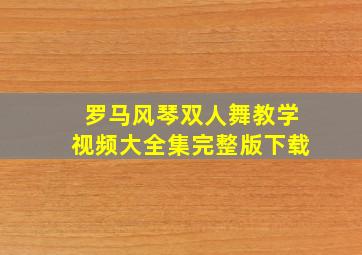 罗马风琴双人舞教学
视频大全集完整版下载